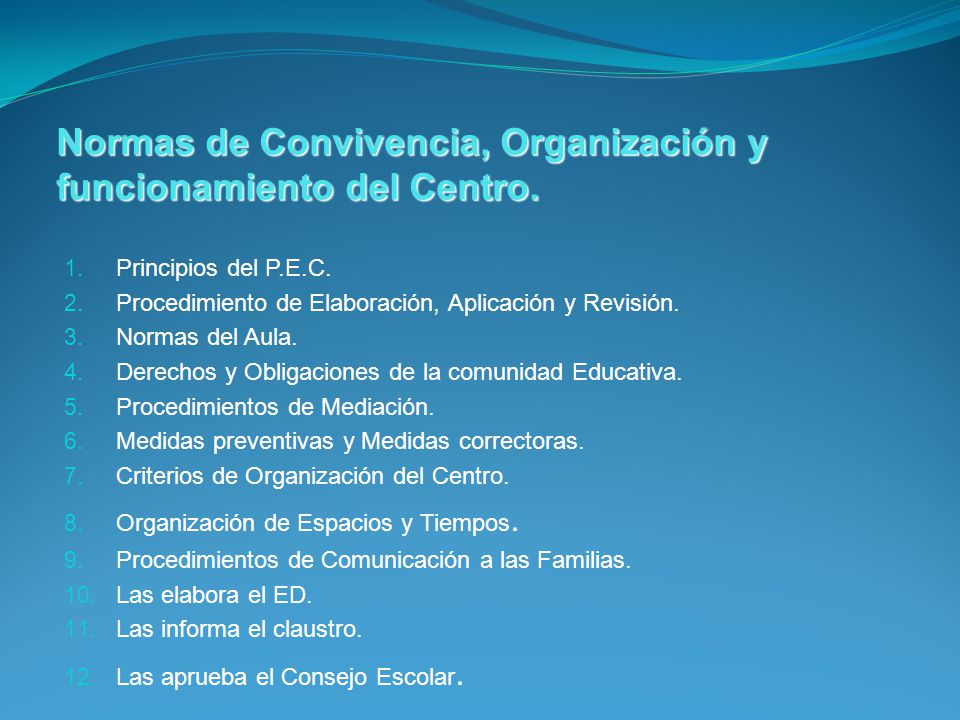 Normas de Convivencia, Organización y funcionamiento del Centro.

1. Principios del P.E.C.
2. Procedimiento de Elaboración, Aplicación y Revisión.
3. Normas del Aula.
4. Derechos y Obligaciones de la comunidad Educativa.
5. Procedimientos de Mediación.
6. Medidas preventivas y Medidas correctoras.
7. Criterios de Organización del Centro.
8. Organización de Espacios y Tiempos.
9. Procedimientos de Comunicación a las Familias.
10. Las elabora el ED.
11. Las informa el claustro.
12. Las aprueba el Consejo Escolar.